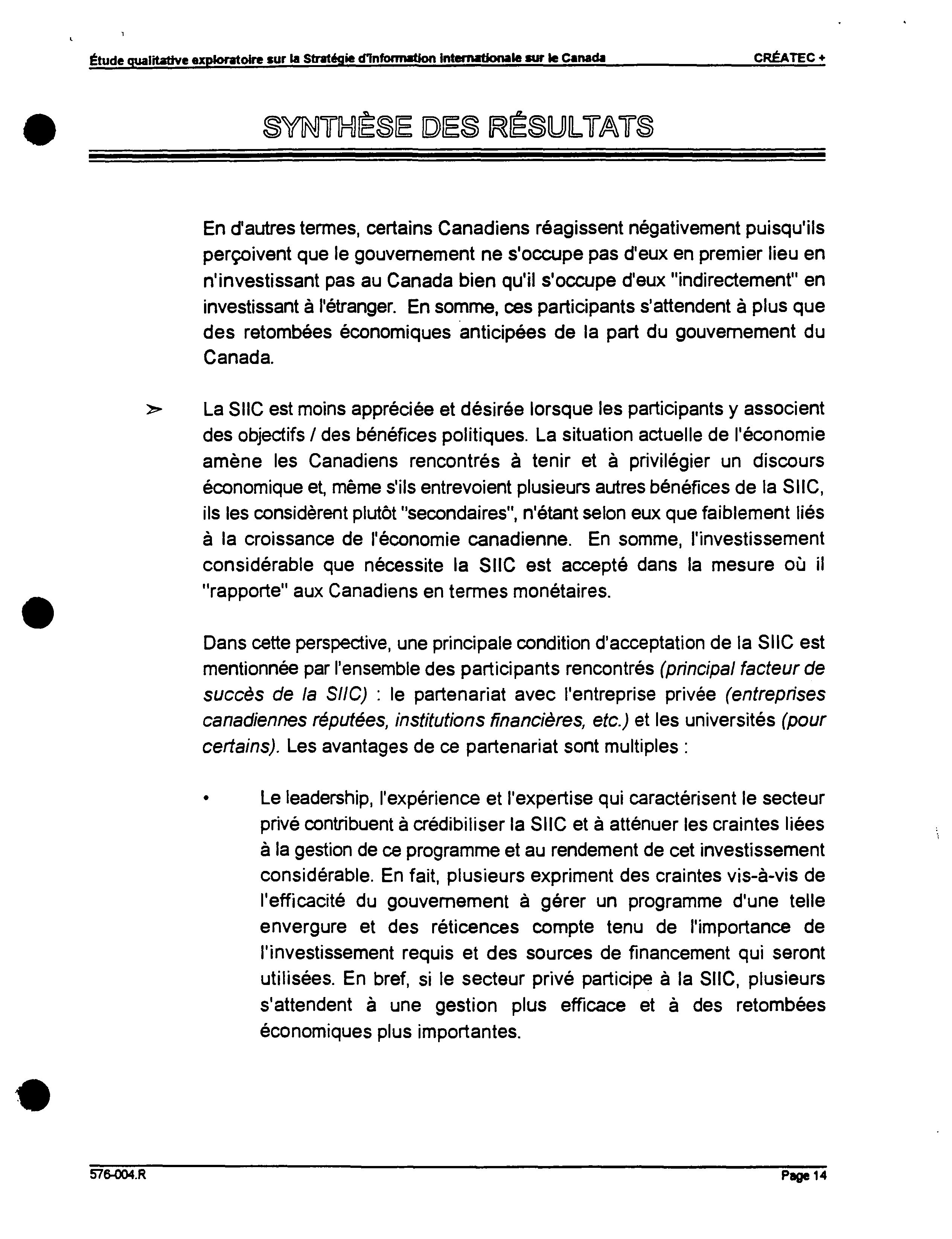 Étude qualitative exploratoire sur la Stratégie d'information internationale sur le Canada CRÉATEC +

SYNTHÈSE DES RÉSULTATS

En d'autres termes, certains Canadiens réagissent négativement puisqu'ils perçoivent que le gouvernement ne s'occupe pas d'eux en premier lieu en n'investissant pas au Canada bien qu'il s'occupe d'eux "indirectement" en investissant à l'étranger. En somme, ces participants s'attendent à plus que des retombées économiques anticipées de la part du gouvernement du Canada.

➢ La SIIC est moins appréciée et désirée lorsque les participants y associent des objectifs / des bénéfices politiques. La situation actuelle de l'économie amène les Canadiens rencontrés à tenir et à privilégier un discours économique et, même s'ils entrevoient plusieurs autres bénéfices de la SIIC, ils les considèrent plutôt "secondaires", n'étant selon eux que faiblement liés à la croissance de l'économie canadienne. En somme, l'investissement considérable que nécessite la SIIC est accepté dans la mesure où il "rapporte" aux Canadiens en termes monétaires.

Dans cette perspective, une principale condition d'acceptation de la SIIC est mentionnée par l'ensemble des participants rencontrés (principal facteur de succès de la SIIC) : le partenariat avec l'entreprise privée (entreprises canadiennes réputées, institutions financières, etc.) et les universités (pour certains). Les avantages de ce partenariat sont multiples :

• Le leadership, l'expérience et l'expertise qui caractérisent le secteur privé contribuent à crédibiliser la SIIC et à atténuer les craintes liées à la gestion de ce programme et au rendement de cet investissement considérable. En fait, plusieurs expriment des craintes vis-à-vis de l'efficacité du gouvernement à gérer un programme d'une telle envergure et des réticences compte tenu de l'importance de l'investissement requis et des sources de financement qui seront utilisées. En bref, si le secteur privé participe à la SIIC, plusieurs s'attendent à une gestion plus efficace et à des retombées économiques plus importantes.

576-004.R Page 14